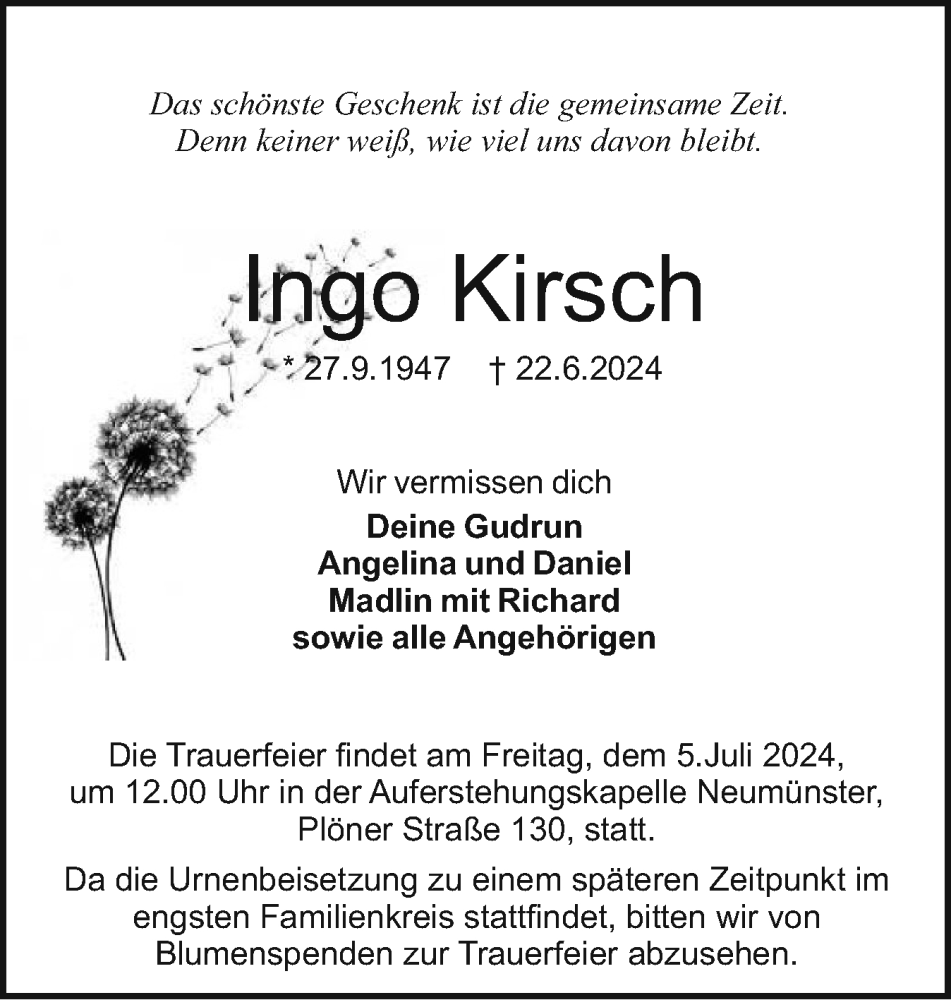 Das schönste Geschenk ist die gemeinsame Zeit.
Denn keiner weiß, wie viel uns davon bleibt.

Ingo Kirsch

* 27.9.1947 † 22.6.2024

Wir vermissen dich
Deine Gudrun
Angelina und Daniel
Madlin mit Richard
sowie alle Angehörigen

Die Trauerfeier findet am Freitag, dem 5.Juli 2024, um 12.00 Uhr in der Auferstehungskapelle Neumünster, Plöner Straße 130, statt.

Da die Urnenbeisetzung zu einem späteren Zeitpunkt im engsten Familienkreis stattfindet, bitten wir von Blumenspenden zur Trauerfeier abzusehen.